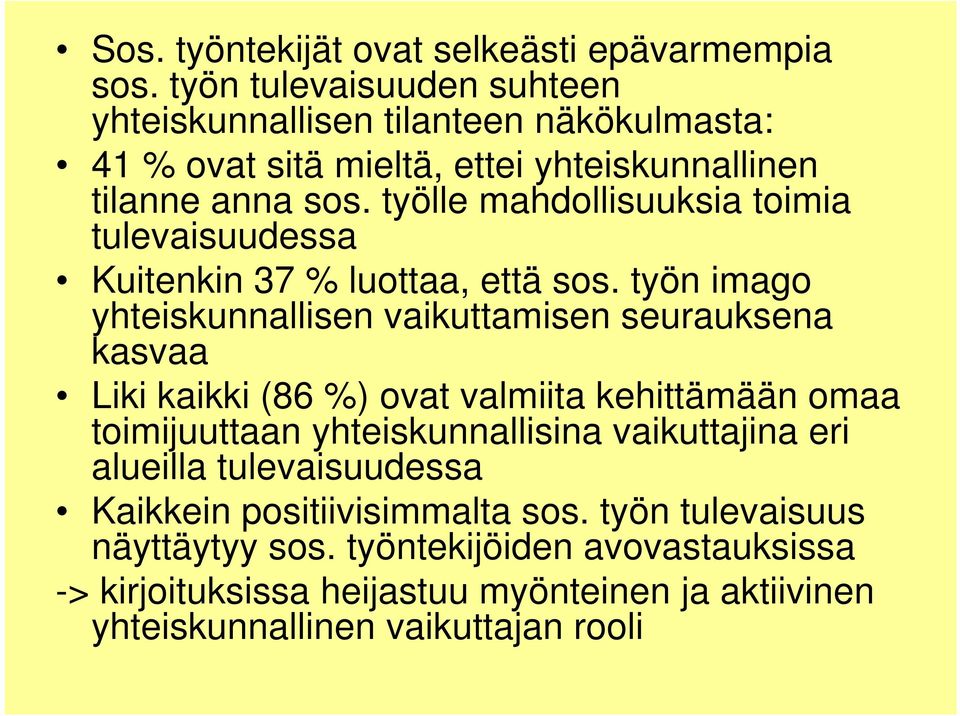 • Sos. työntekijät ovat selkeästi epävarmempia sos. työn tulevaisuuden suhteen yhteiskunnallisen tilanteen näkökulmasta:

• 41 % ovat sitä mieltä, ettei yhteiskunnallinen tilanne anna sos. työlle mahdollisuuksia toimia tulevaisuudessa

• Kuitenkin 37 % luottaa, että sos. työn imago yhteiskunnallisen vaikuttamisen seurauksena kasvaa

• Liki kaikki (86 %) ovat valmiita kehittämään omaa toimijuuttaan yhteiskunnallisina vaikuttajina eri alueilla tulevaisuudessa

• Kaikkein positiivisimmalta sos. työn tulevaisuus näyttäytyy sos. työntekijöiden avovastauksissa

-> kirjoituksissa heijastuu myönteinen ja aktiivinen yhteiskunnallinen vaikuttajan rooli